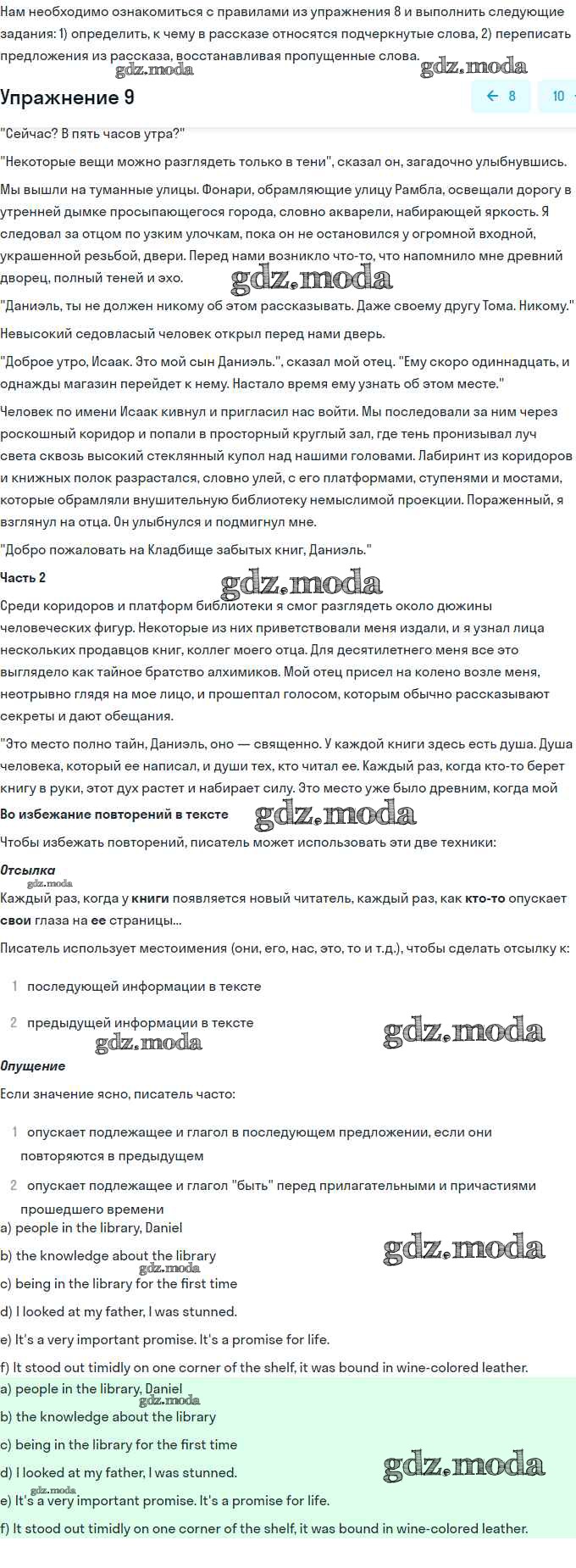 Нам необходимо ознакомиться с правилами из упражнения 8 и выполнить следующие задания: 1) определить, к чему в рассказе относятся подчеркнутые слова, 2) переписать предложения из рассказа, восстанавливая пропущенные слова.

gdz.moda gdz.moda

Упражнение 9

← 8 10

"Сейчас? В пять часов утра?"

"Некоторые вещи можно разглядеть только в тени", сказал он, загадочно улыбнувшись.

Мы вышли на туманные улицы. Фонари, обрамляющие улицу Рамбла, освещали дорогу в утренней дымке просыпающегося города, словно акварели, набирающей яркость. Я следовал за отцом по узким улочкам, пока он не остановился у огромной входной, украшенной резьбой, двери. Перед нами возникло что-то, что напомнило мне древний дворец, полный теней и эхо.

gdz.moda

"Даниэль, ты не должен никому об этом рассказывать. Даже своему другу Тома. Никому."

Невысокий седовласый человек открыл перед нами дверь.

"Доброе утро, Исаак. Это мой сын Даниэль.", сказал мой отец. "Ему скоро одиннадцать, и однажды магазин перейдет к нему. Настало время ему узнать об этом месте."

Человек по имени Исаак кивнул и пригласил нас войти. Мы последовали за ним через роскошный коридор и попали в просторный круглый зал, где тень пронизывал луч света сквозь высокий стеклянный купол над нашими головами. Лабиринт из коридоров и книжных полок разрастался, словно улей, с его платформами, ступенями и мостами, которые обрамляли внушительную библиотеку немыслимой проекции. Пораженный, я взглянул на отца. Он улыбнулся и подмигнул мне.

"Добро пожаловать на Кладбище забытых книг, Даниэль."

Часть 2

gdz.moda

Среди коридоров и платформ библиотеки я смог разглядеть около дюжины человеческих фигур. Некоторые из них приветствовали меня издали, и я узнал лица нескольких продавцов книг, коллег моего отца. Для десятилетнего меня все это выглядело как тайное братство алхимиков. Мой отец присел на колено возле меня, неотрывно глядя на мое лицо, и прошептал голосом, которым обычно рассказывают секреты и дают обещания.

"Это место полно тайн, Даниэль, оно — священно. У каждой книги здесь есть душа. Душа человека, который ее написал, и души тех, кто читал ее. Каждый раз, когда кто-то берет книгу в руки, этот дух растет и набирает силу. Это место уже было древним, когда мой

Во избежание повторений в тексте

gdz.moda

Чтобы избежать повторений, писатель может использовать эти две техники:

Отсылка

gdz.moda

Каждый раз, когда у книги появляется новый читатель, каждый раз, как кто-то опускает свои глаза на ее страницы...

Писатель использует местоимения (они, его, нас, это, то и т.д.), чтобы сделать отсылку к:

1 последующей информации в тексте

2 предыдущей информации в тексте

gdz.moda gdz.moda

Опущение

Если значение ясно, писатель часто:

1 опускает подлежащее и глагол в последующем предложении, если они повторяются в предыдущем

2 опускает подлежащее и глагол "быть" перед прилагательными и причастиями прошедшего времени

a) people in the library, Daniel

b) the knowledge about the library

gdz.moda gdz.moda

c) being in the library for the first time

d) I looked at my father, I was stunned.

e) It's a very important promise. It's a promise for life.

f) It stood out timidly on one corner of the shelf, it was bound in wine-colored leather.

a) people in the library, Daniel

gdz.moda

b) the knowledge about the library

c) being in the library for the first time

d) I looked at my father, I was stunned.

gdz.moda gdz.moda

e) It's a very important promise. It's a promise for life.

f) It stood out timidly on one corner of the shelf, it was bound in wine-colored leather.